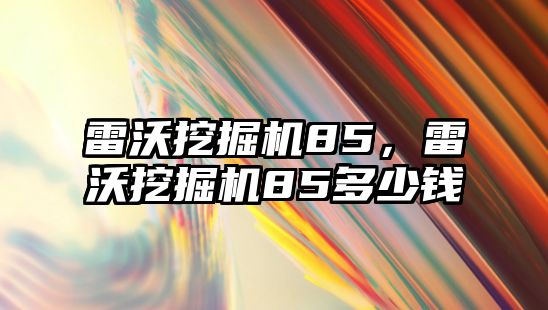 雷沃挖掘机85，雷沃挖掘机85多少钱